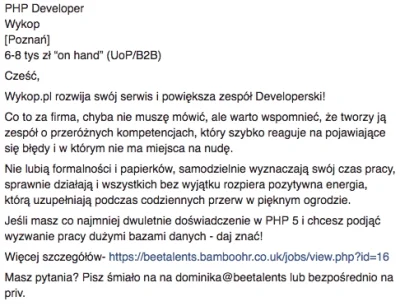 PHP Developer
Wykop
[Poznań]
6-8 tys zł "on hand" (UoP/B2B)

Cześć,

Wykop.pl rozwija swój serwis i powiększa zespół Developerski!

Co to za firma, chyba nie muszę mówić, ale warto wspomnieć, że tworzy ją zespół o przeróżnych kompetencjach, który szybko reaguje na pojawiające się błędy i w którym nie ma miejsca na nudę.

Nie lubią formalności i papierków, samodzielnie wyznaczają swój czas pracy, sprawnie działają i wszystkich bez wyjątku rozpiera pozytywna energia, którą uzupełniają podczas codziennych przerw w pięknym ogrodzie.

Jeśli masz co najmniej dwuletnie doświadczenie w PHP 5 i chcesz podjąć wyzwanie pracy dużymi bazami danych - daj znać!

Więcej szczegółów- https://beetalents.bamboohr.co.uk/jobs/view.php?id=16

Masz pytania? Pisz śmiało na na dominika@beetalents lub bezpośrednio na priv.